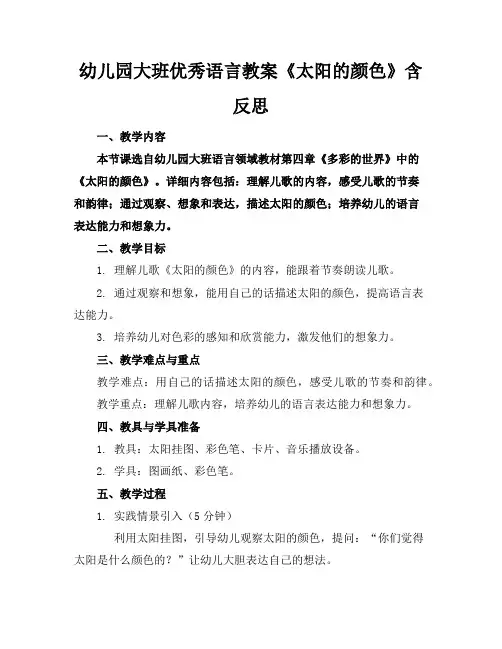 幼儿园大班优秀语言教案《太阳的颜色》含反思

一、教学内容

本节课选自幼儿园大班语言领域教材第四章《多彩的世界》中的《太阳的颜色》。详细内容包括：理解儿歌的内容，感受儿歌的节奏和韵律；通过观察、想象和表达，描述太阳的颜色；培养幼儿的语言表达能力和想象力。

二、教学目标

1. 理解儿歌《太阳的颜色》的内容，能跟着节奏朗读儿歌。

2. 通过观察和想象，能用自己的话描述太阳的颜色，提高语言表达能力。

3. 培养幼儿对色彩的感知和欣赏能力，激发他们的想象力。

三、教学难点与重点

教学难点：用自己的话描述太阳的颜色，感受儿歌的节奏和韵律。

教学重点：理解儿歌内容，培养幼儿的语言表达能力和想象力。

四、教具与学具准备

1. 教具：太阳挂图、彩色笔、卡片、音乐播放设备。

2. 学具：图画纸、彩色笔。

五、教学过程

1. 实践情景引入（5分钟）

利用太阳挂图，引导幼儿观察太阳的颜色，提问：“你们觉得太阳是什么颜色的？”让幼儿大胆表达自己的想法。